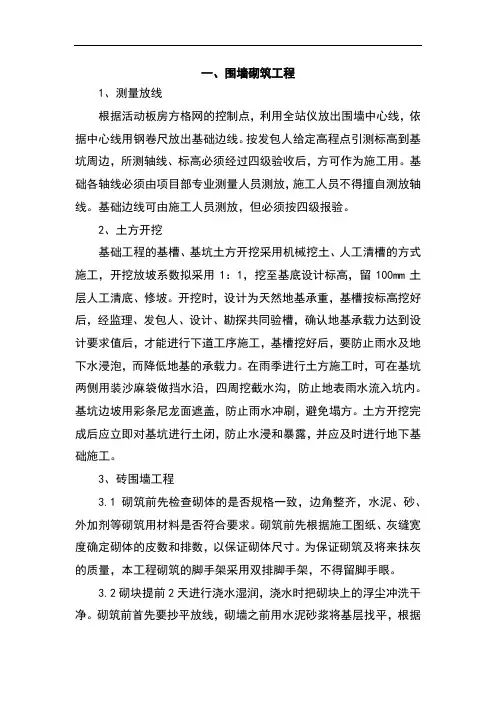 一、围墙砌筑工程

1、测量放线

根据活动板房方格网的控制点，利用全站仪放出围墙中心线，依据中心线用钢卷尺放出基础边线。按发包人给定高程点引测标高到基坑周边，所测轴线、标高必须经过四级验收后，方可作为施工用。基础各轴线必须由项目部专业测量人员测放，施工人员不得擅自测放轴线。基础边线可由施工人员测放，但必须按四级报验。

2、土方开挖

基础工程的基槽、基坑土方开挖采用机械挖土、人工清槽的方式施工，开挖放坡系数拟采用 1：1，挖至基底设计标高，留 100㎜ 土层人工清底、修坡。开挖时，设计为天然地基承重，基槽按标高挖好后，经监理、发包人、设计、勘探共同验槽，确认地基承载力达到设计要求值后，才能进行下道工序施工，基槽挖好后，要防止雨水及地下水浸泡，而降低地基的承载力。在雨季进行土方施工时，可在基坑两侧用装沙麻袋做挡水沿，四周挖截水沟，防止地表雨水流入坑内。基坑边坡用彩条尼龙面遮盖，防止雨水冲刷，避免塌方。土方开挖完成后应立即对基坑进行土闭，防止水浸和暴露，并应及时进行地下基础施工。

3、砖围墙工程

3.1 砌筑前先检查砌体的是否规格一致，边角整齐，水泥、砂、外加剂等砌筑用材料是否符合要求。砌筑前先根据施工图纸、灰缝宽度确定砌体的皮数和排数，以保证砌体尺寸。为保证砌筑及将来抹灰的质量，本工程砌筑的脚手架采用双排脚手架，不得留脚手眼。

3.2 砌块提前 2 天进行浇水湿润，浇水时把砌块上的浮尘冲洗干净。砌筑前首先要抄平放线，砌墙之前用水泥砂浆将基层找平，根据